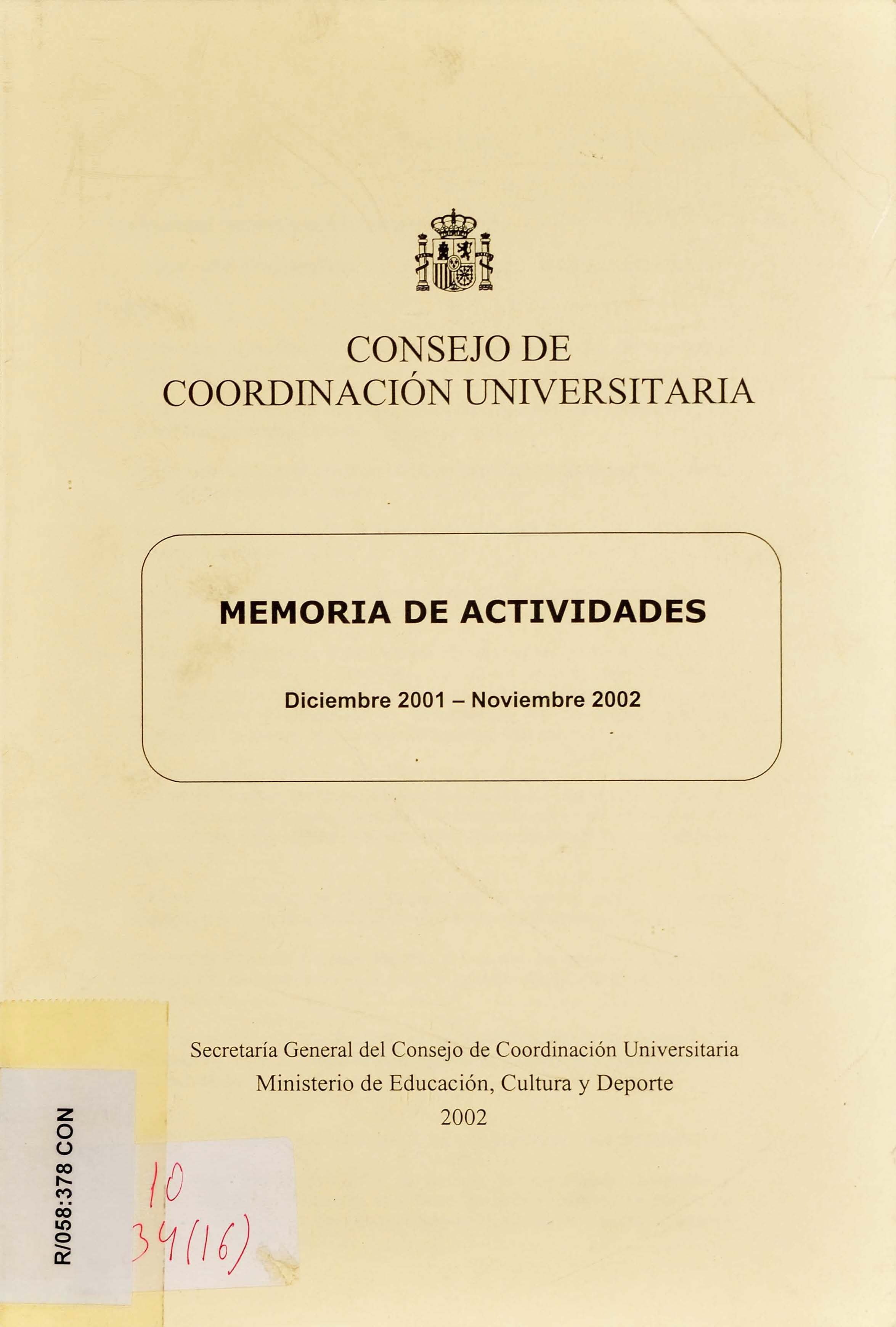 CONSEJO DE
COORDINACIÓN UNIVERSITARIA

MEMORIA DE ACTIVIDADES

Diciembre 2001 – Noviembre 2002

Secretaría General del Consejo de Coordinación Universitaria
Ministerio de Educación, Cultura y Deporte
2002

R/058:378 CON

10
34(16)